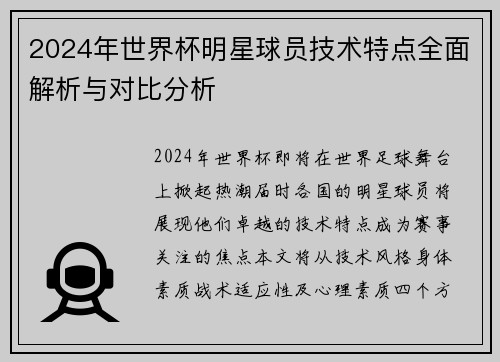 2024年世界杯明星球员技术特点全面解析与对比分析

2024年世界杯即将在世界足球舞台上掀起热潮届时各国的明星球员将展现他们卓越的技术特点成为赛事关注的焦点本文将从技术风格身体素质战术适应性及心理素质四个方